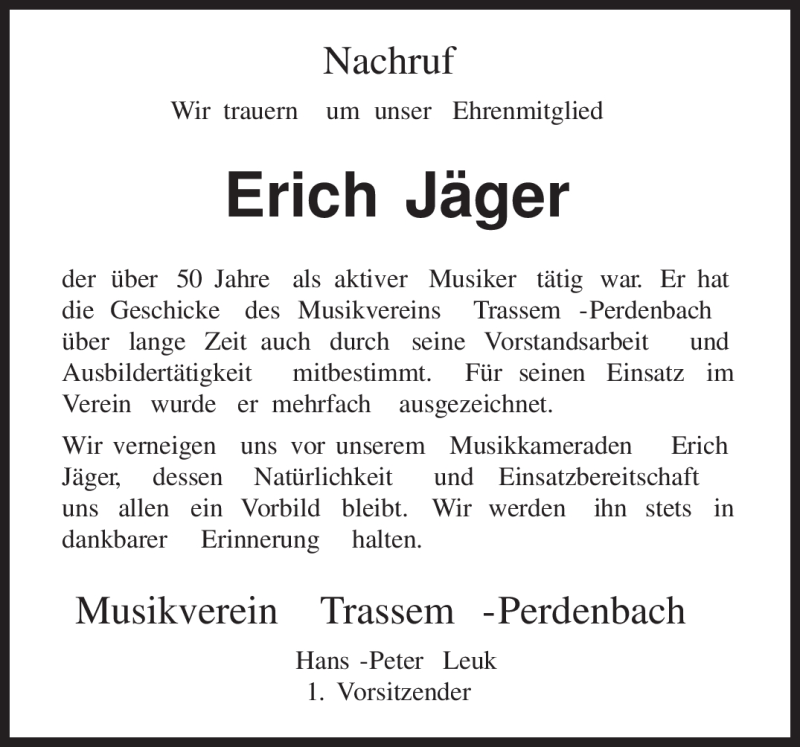 Nachruf

Wir trauern um unser Ehrenmitglied

Erich Jäger

der über 50 Jahre als aktiver Musiker tätig war. Er hat die Geschicke des Musikvereins Trassem -Perdenbach über lange Zeit auch durch seine Vorstandsarbeit und Ausbildertätigkeit mitbestimmt. Für seinen Einsatz im Verein wurde er mehrfach ausgezeichnet.

Wir verneigen uns vor unserem Musikkameraden Erich Jäger, dessen Natürlichkeit und Einsatzbereitschaft uns allen ein Vorbild bleibt. Wir werden ihn stets in dankbarer Erinnerung halten.

Musikverein Trassem -Perdenbach

Hans -Peter Leuk
1. Vorsitzender